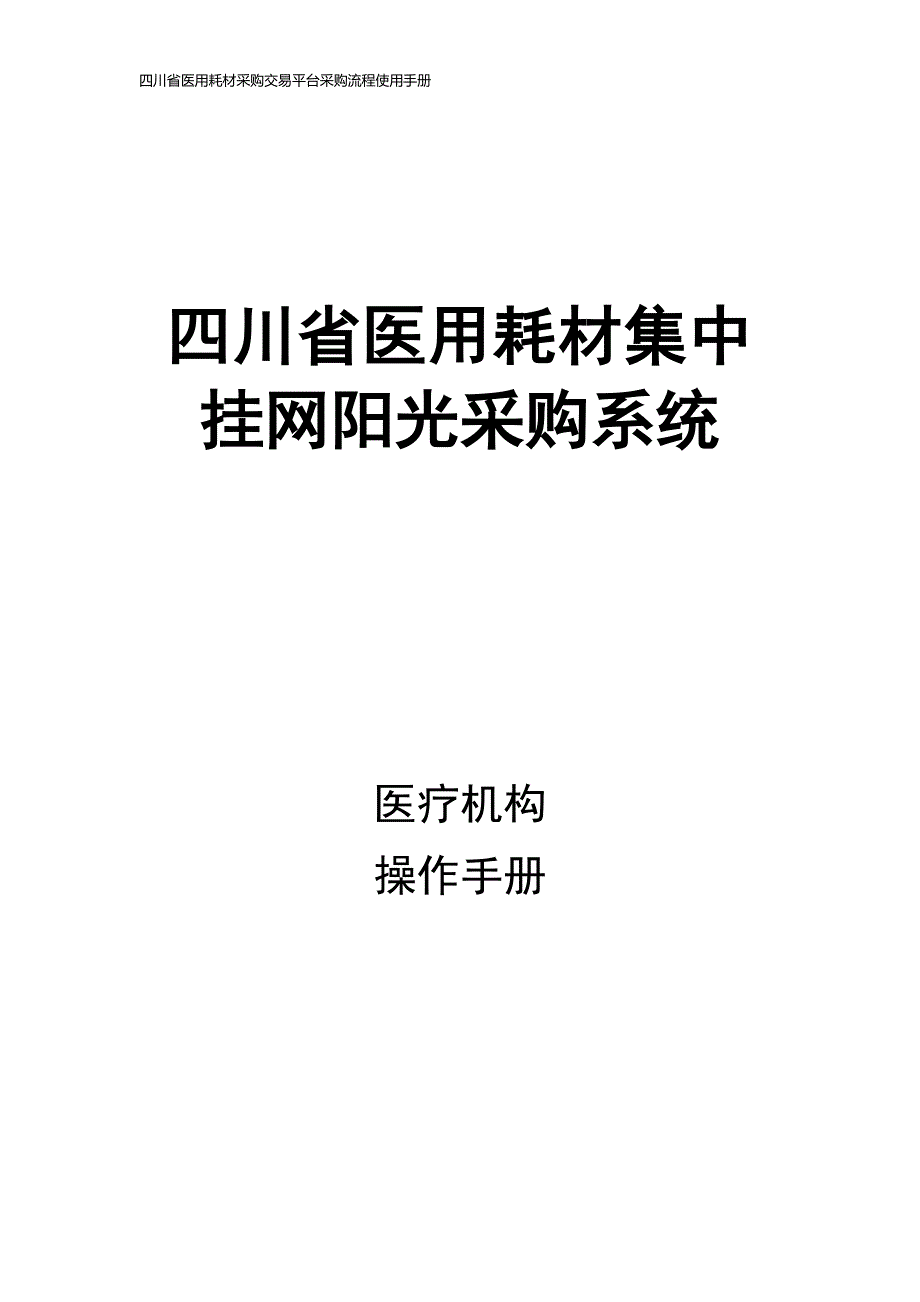 四川省医用耗材采购交易平台采购流程使用手册

四川省医用耗材集中挂网阳光采购系统

医疗机构
操作手册